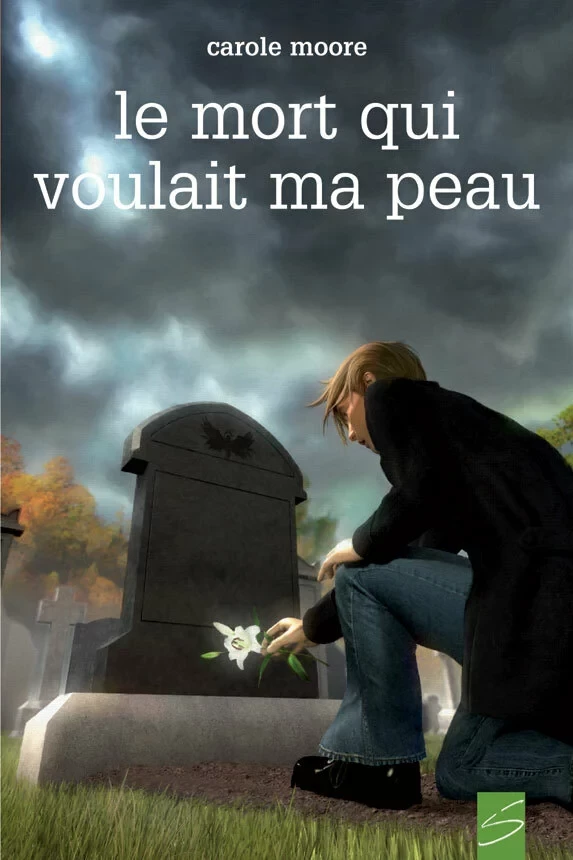 carole moore

le mort qui voulait ma peau

S